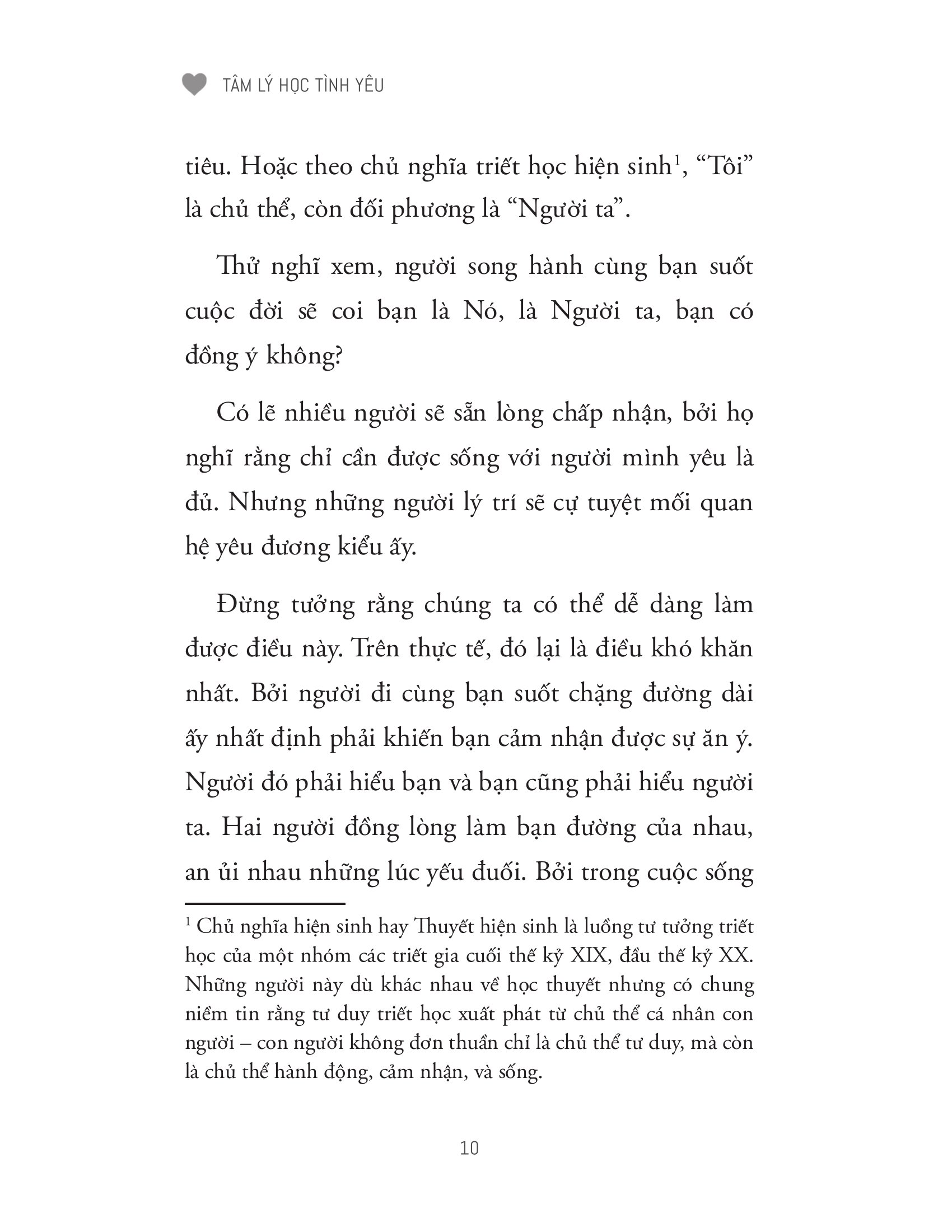 TÂM LÝ HỌC TÌNH YÊU

tiêu. Hoặc theo chủ nghĩa triết học hiện sinh$^1$, “Tôi” là chủ thể, còn đối phương là “Người ta”.

Thử nghĩ xem, người song hành cùng bạn suốt cuộc đời sẽ coi bạn là Nó, là Người ta, bạn có đồng ý không?

Có lẽ nhiều người sẽ sẵn lòng chấp nhận, bởi họ nghĩ rằng chỉ cần được sống với người mình yêu là đủ. Nhưng những người lý trí sẽ cự tuyệt mối quan hệ yêu đương kiểu ấy.

Đừng tưởng rằng chúng ta có thể dễ dàng làm được điều này. Trên thực tế, đó lại là điều khó khăn nhất. Bởi người đi cùng bạn suốt chặng đường dài ấy nhất định phải khiến bạn cảm nhận được sự ăn ý. Người đó phải hiểu bạn và bạn cũng phải hiểu người ta. Hai người đồng lòng làm bạn đường của nhau, an ủi nhau những lúc yếu đuối. Bởi trong cuộc sống

$^1$ Chủ nghĩa hiện sinh hay Thuyết hiện sinh là luồng tư tưởng triết học của một nhóm các triết gia cuối thế kỷ XIX, đầu thế kỷ XX. Những người này dù khác nhau về học thuyết nhưng có chung niềm tin rằng tư duy triết học xuất phát từ chủ thể cá nhân con người – con người không đơn thuần chỉ là chủ thể tư duy, mà còn là chủ thể hành động, cảm nhận, và sống.

10